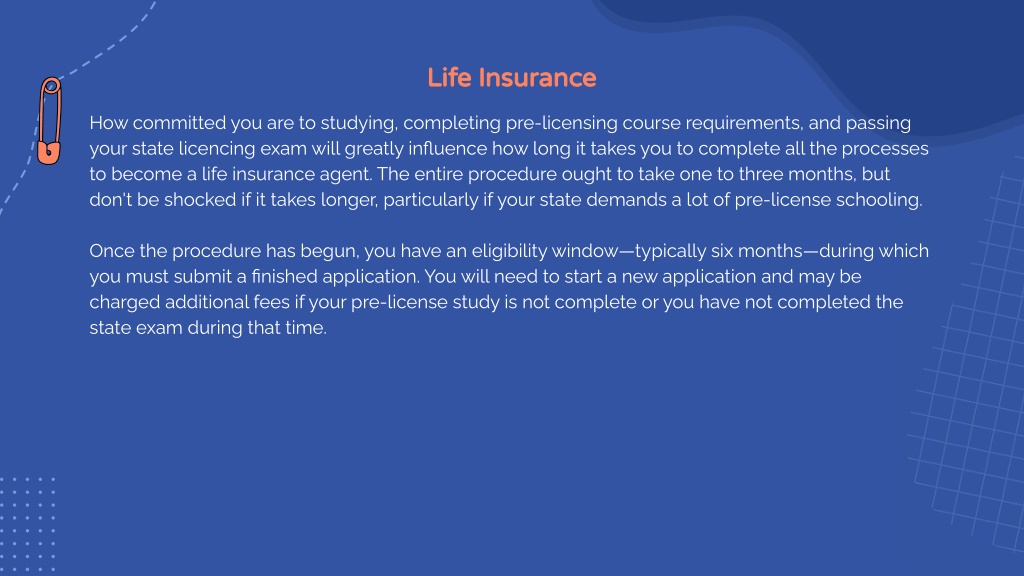 Life Insurance

How committed you are to studying, completing pre-licensing course requirements, and passing your state licencing exam will greatly influence how long it takes you to complete all the processes to become a life insurance agent. The entire procedure ought to take one to three months, but don't be shocked if it takes longer, particularly if your state demands a lot of pre-license schooling.

Once the procedure has begun, you have an eligibility window—typically six months—during which you must submit a finished application. You will need to start a new application and may be charged additional fees if your pre-license study is not complete or you have not completed the state exam during that time.